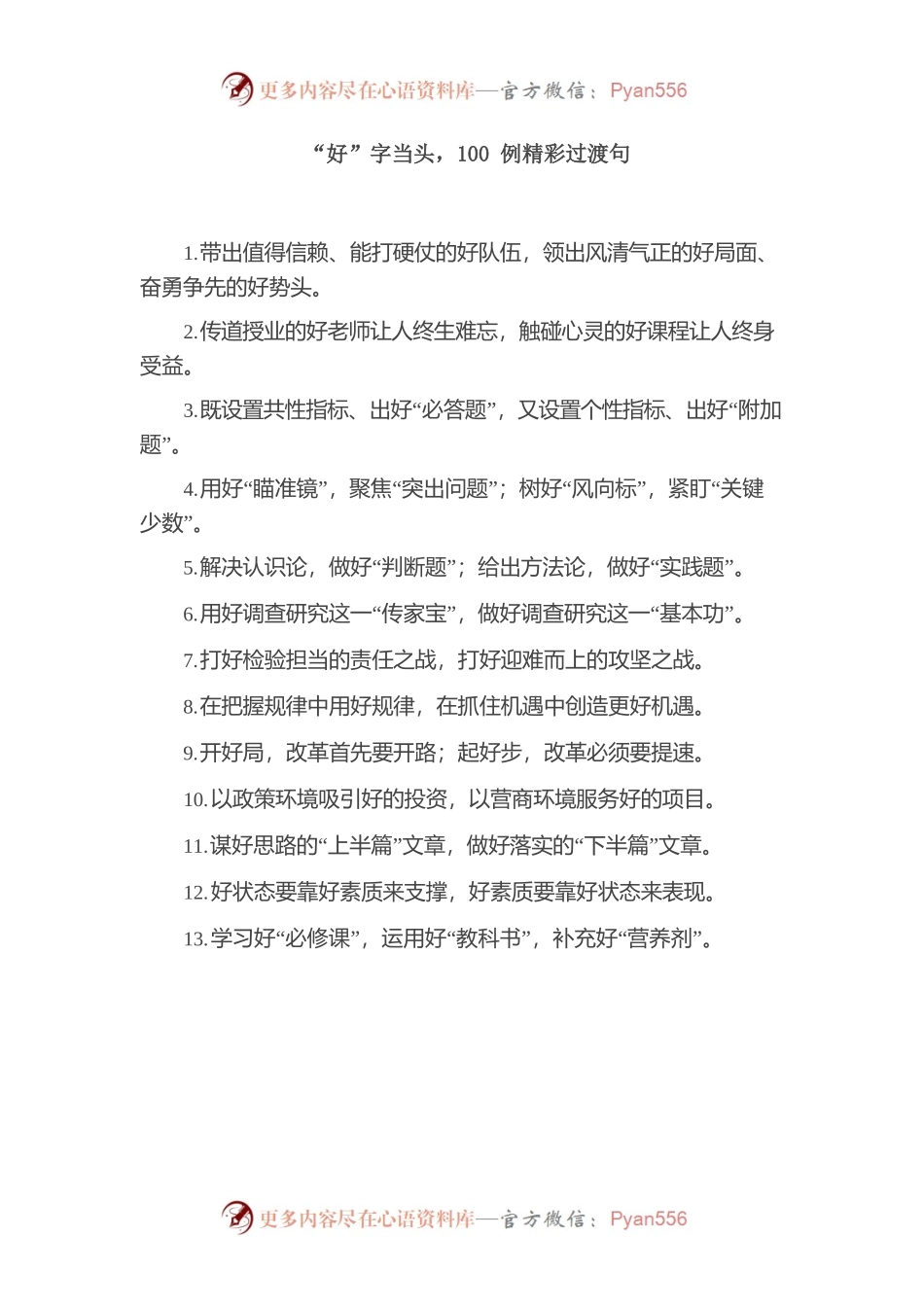 更多内容尽在心语资料库—官方微信：Pyan556

“好”字当头，100 例精彩过渡句

1.带出值得信赖、能打硬仗的好队伍，领出风清气正的好局面、奋勇争先的好势头。

2.传道授业的好老师让人终生难忘，触碰心灵的好课程让人终身受益。

3.既设置共性指标、出好“必答题”，又设置个性指标、出好“附加题”。

4.用好“瞄准镜”，聚焦“突出问题”；树好“风向标”，紧盯“关键少数”。

5.解决认识论，做好“判断题”；给出方法论，做好“实践题”。

6.用好调查研究这一“传家宝”，做好调查研究这一“基本功”。

7.打好检验担当的责任之战，打好迎难而上的攻坚之战。

8.在把握规律中用好规律，在抓住机遇中创造更好机遇。

9.开好局，改革首先要开路；起好步，改革必须要提速。

10.以政策环境吸引好的投资，以营商环境服务好的项目。

11.谋好思路的“上半篇”文章，做好落实的“下半篇”文章。

12.好状态要靠好素质来支撑，好素质要靠好状态来表现。

13.学习好“必修课”，运用好“教科书”，补充好“营养剂”。

更多内容尽在心语资料库—官方微信：Pyan556